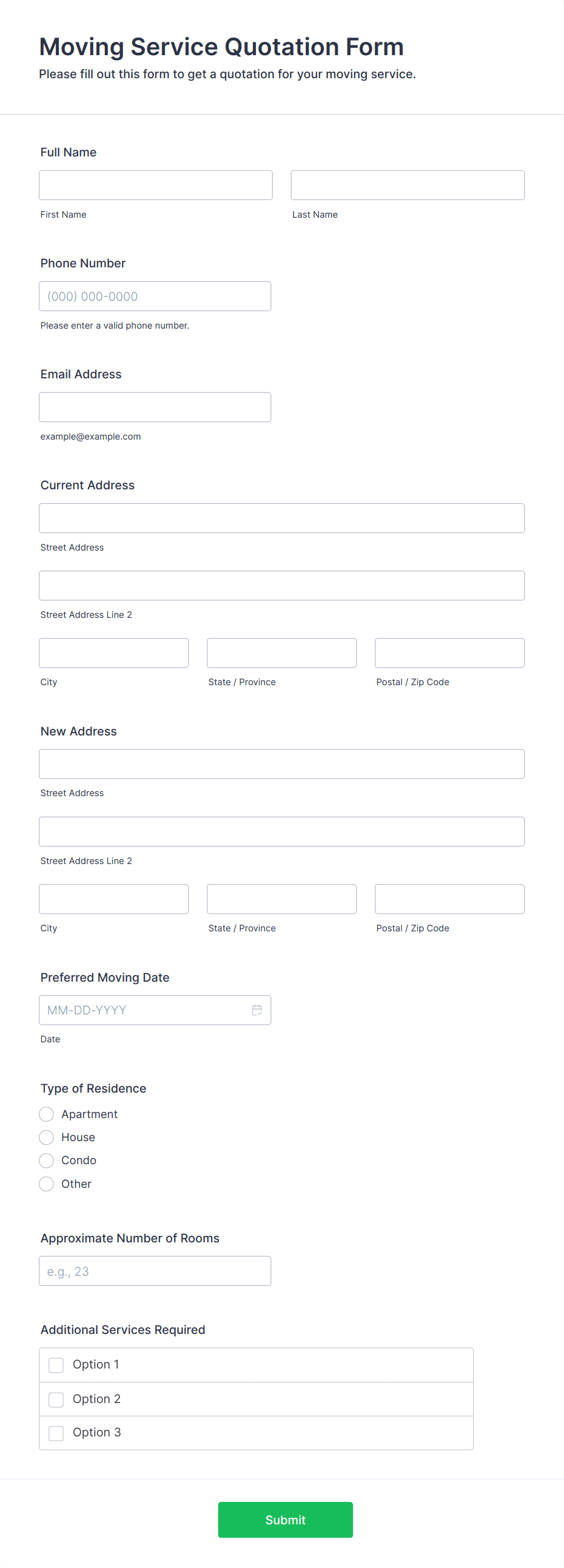 Moving Service Quotation Form
Please fill out this form to get a quotation for your moving service.

Full Name

First Name
Last Name

Phone Number
(000) 000-0000
Please enter a valid phone number.

Email Address
example@example.com

Current Address
Street Address
Street Address Line 2
City
State / Province
Postal / Zip Code

New Address
Street Address
Street Address Line 2
City
State / Province
Postal / Zip Code

Preferred Moving Date
MM-DD-YYYY
Date

Type of Residence
Apartment
House
Condo
Other

Approximate Number of Rooms
e.g., 23

Additional Services Required
Option 1
Option 2
Option 3

Submit